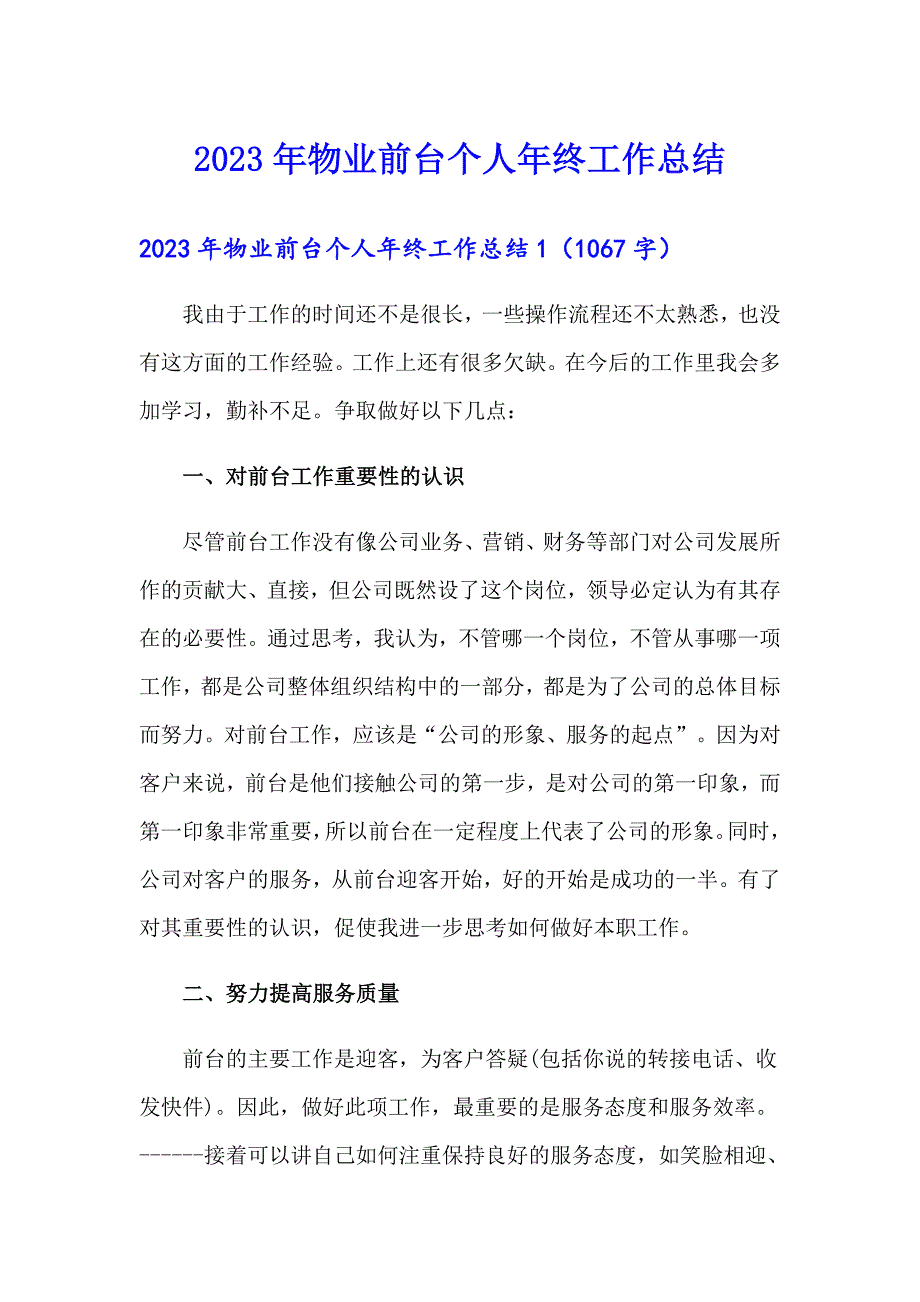 2023年物业前台个人年终工作总结

2023年物业前台个人年终工作总结1（1067字）

我由于工作的时间还不是很长，一些操作流程还不太熟悉，也没有这方面的工作经验。工作上还有很多欠缺。在今后的工作里我会多加学习，勤补不足。争取做好以下几点：

一、对前台工作重要性的认识

尽管前台工作没有像公司业务、营销、财务等部门对公司发展所作的贡献大、直接，但公司既然设了这个岗位，领导必定认为有其存在的必要性。通过思考，我认为，不管哪一个岗位，不管从事哪一项工作，都是公司整体组织结构中的一部分，都是为了公司的总体目标而努力。对前台工作，应该是“公司的形象、服务的起点”。因为对客户来说，前台是他们接触公司的第一步，是对公司的第一印象，而第一印象非常重要，所以前台在一定程度上代表了公司的形象。同时，公司对客户的服务，从前台迎客开始，好的开始是成功的一半。有了对其重要性的认识，促使我进一步思考如何做好本职工作。

二、努力提高服务质量

前台的主要工作是迎客，为客户答疑(包括你说的转接电话、收发快件)。因此，做好此项工作，最重要的是服务态度和服务效率。------接着可以讲自己如何注重保持良好的服务态度，如笑脸相迎、